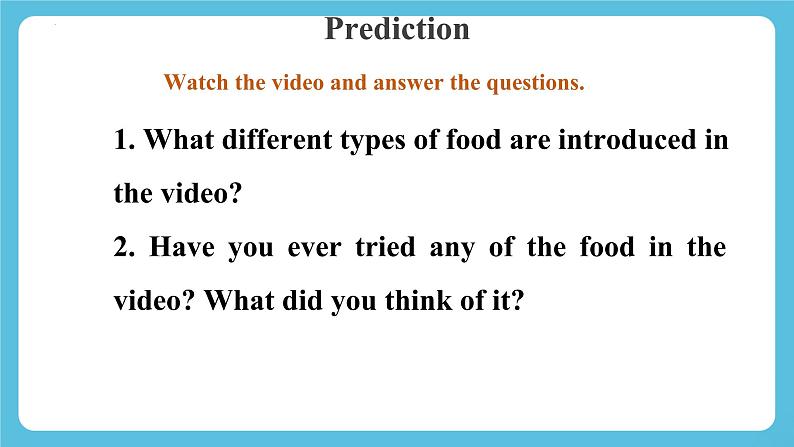 Prediction

Watch the video and answer the questions.

1. What different types of food are introduced in the video?

2. Have you ever tried any of the food in the video? What did you think of it?